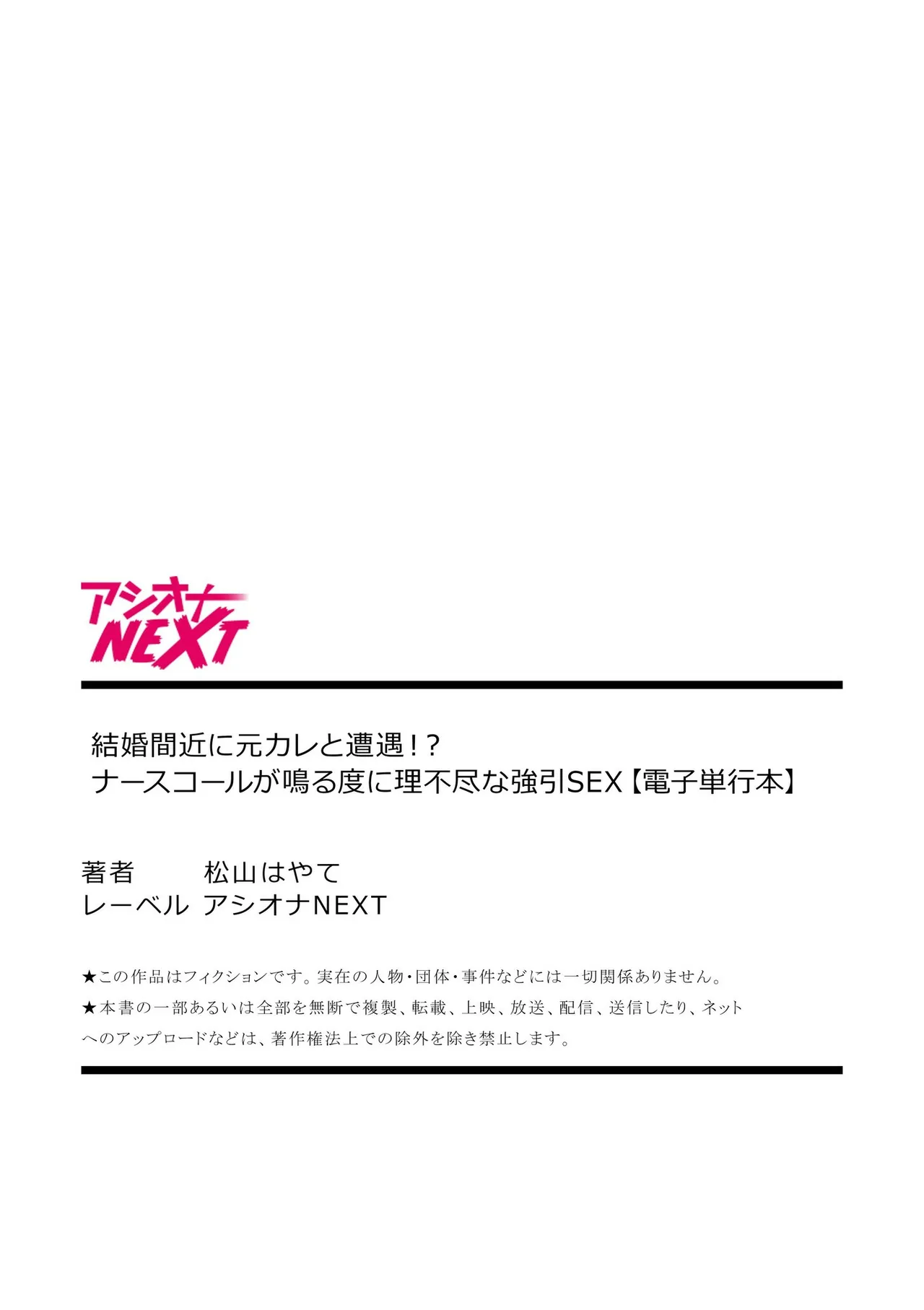 アシオナ
NEXT

結婚間近に元カレと遭遇！？
ナースコールが鳴る度に理不尽な強引SEX【電子単行本】

著者　松山はやて
レーベル　アシオナNEXT

★この作品はフィクションです。実在の人物・団体・事件などには一切関係ありません。
★本書の一部あるいは全部を無断で複製、転載、上映、放送、配信、送信したり、ネットへのアップロードなどは、著作権法上での除外を除き禁止します。